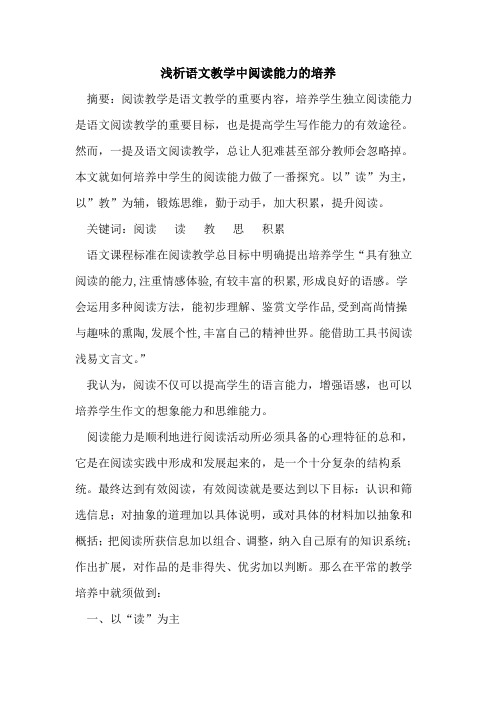 浅析语文教学中阅读能力的培养

摘要：阅读教学是语文教学的重要内容，培养学生独立阅读能力是语文阅读教学的重要目标，也是提高学生写作能力的有效途径。然而，一提及语文阅读教学，总让人犯难甚至部分教师会忽略掉。本文就如何培养中学生的阅读能力做了一番探究。以”读”为主，以”教”为辅，锻炼思维，勤于动手，加大积累，提升阅读。

关键词：阅读　读　教　思　积累

语文课程标准在阅读教学总目标中明确提出培养学生“具有独立阅读的能力,注重情感体验,有较丰富的积累,形成良好的语感。学会运用多种阅读方法，能初步理解、鉴赏文学作品,受到高尚情操与趣味的熏陶,发展个性,丰富自己的精神世界。能借助工具书阅读浅易文言文。”

我认为，阅读不仅可以提高学生的语言能力，增强语感，也可以培养学生作文的想象能力和思维能力。

阅读能力是顺利地进行阅读活动所必须具备的心理特征的总和，它是在阅读实践中形成和发展起来的，是一个十分复杂的结构系统。最终达到有效阅读，有效阅读就是要达到以下目标：认识和筛选信息；对抽象的道理加以具体说明，或对具体的材料加以抽象和概括；把阅读所获信息加以组合、调整，纳入自己原有的知识系统；作出扩展，对作品的是非得失、优劣加以判断。那么在平常的教学培养中就须做到：

一、以“读”为主